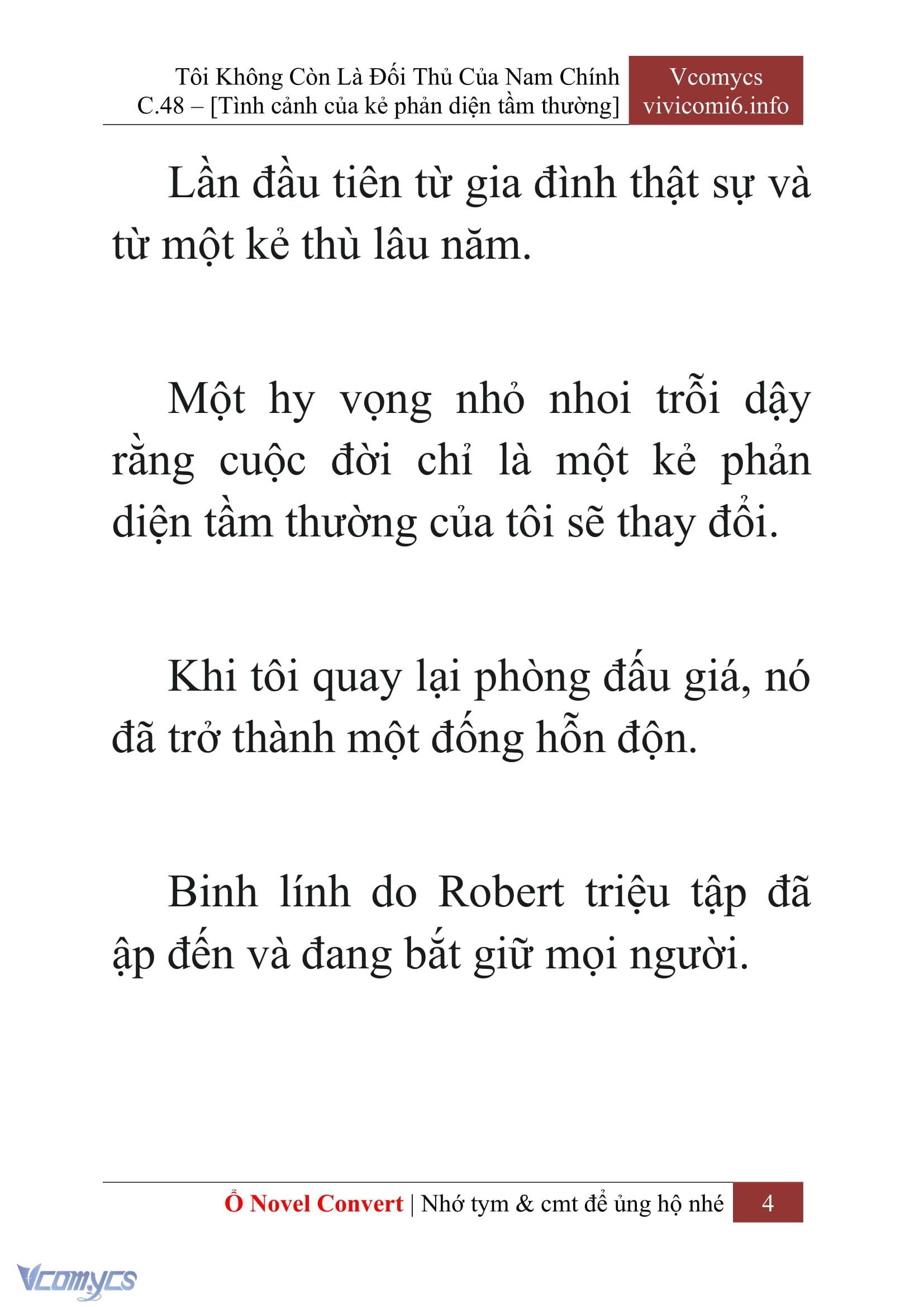 Tôi Không Còn Là Đối Thủ Của Nam Chính
C.48 – [Tình cảnh của kẻ phản diện tầm thường]

Vcomycs
vivicomi6.info

Lần đầu tiên từ gia đình thật sự và từ một kẻ thù lâu năm.

Một hy vọng nhỏ nhoi trỗi dậy rằng cuộc đời chỉ là một kẻ phản diện tầm thường của tôi sẽ thay đổi.

Khi tôi quay lại phòng đấu giá, nó đã trở thành một đống hỗn độn.

Binh lính do Robert triệu tập đã ập đến và đang bắt giữ mọi người.

Ổ Novel Convert | Nhớ tym & cmt để ủng hộ nhé 4

Vcomycs